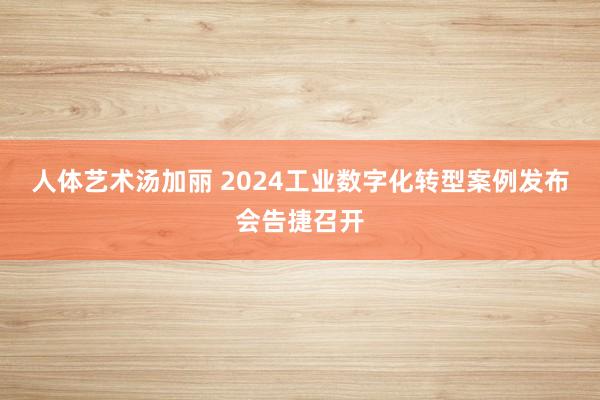 人体艺术汤加丽 2024工业数字化转型案例发布会告捷召开